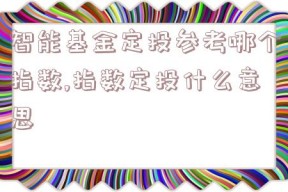 智能基金定投参考哪个指数,指数定投什么意思